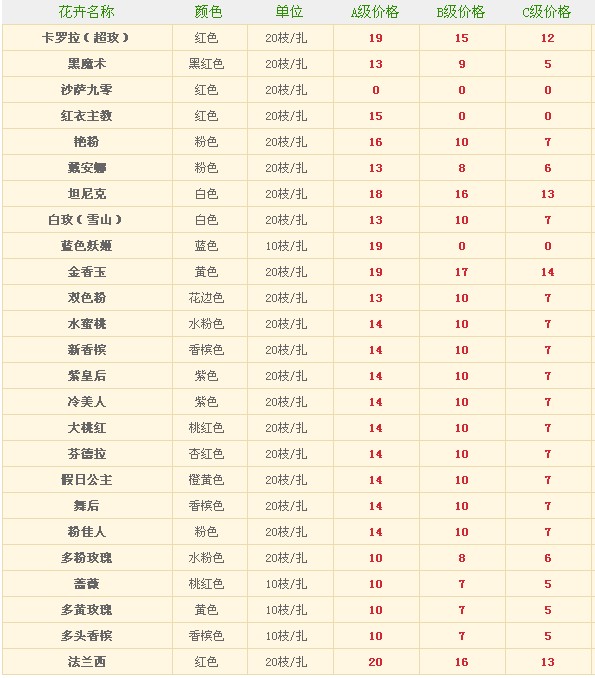 | 花卉名称 | 颜色 | 单位 | A级价格 | B级价格 | C级价格 |
|---|---|---|---|---|---|
| 卡罗拉（超玫） | 红色 | 20枝/扎 | 19 | 15 | 12 |
| 黑魔术 | 黑红色 | 20枝/扎 | 13 | 9 | 5 |
| 沙萨九零 | 红色 | 20枝/扎 | 0 | 0 | 0 |
| 红衣主教 | 红色 | 20枝/扎 | 15 | 0 | 0 |
| 艳粉 | 粉色 | 20枝/扎 | 16 | 10 | 7 |
| 戴安娜 | 粉色 | 20枝/扎 | 13 | 8 | 6 |
| 坦尼克 | 白色 | 20枝/扎 | 18 | 16 | 13 |
| 白玫（雪山） | 白色 | 20枝/扎 | 13 | 10 | 7 |
| 蓝色妖姬 | 蓝色 | 10枝/扎 | 19 | 0 | 0 |
| 金香玉 | 黄色 | 20枝/扎 | 19 | 17 | 14 |
| 双色粉 | 花边色 | 20枝/扎 | 13 | 10 | 7 |
| 水蜜桃 | 水粉色 | 20枝/扎 | 14 | 10 | 7 |
| 新香槟 | 香槟色 | 20枝/扎 | 14 | 10 | 7 |
| 紫皇后 | 紫色 | 20枝/扎 | 14 | 10 | 7 |
| 冷美人 | 紫色 | 20枝/扎 | 14 | 10 | 7 |
| 大桃红 | 桃红色 | 20枝/扎 | 14 | 10 | 7 |
| 芬德拉 | 杏红色 | 20枝/扎 | 14 | 10 | 7 |
| 假日公主 | 橙黄色 | 20枝/扎 | 14 | 10 | 7 |
| 舞后 | 香槟色 | 20枝/扎 | 14 | 10 | 7 |
| 粉佳人 | 粉色 | 20枝/扎 | 14 | 10 | 7 |
| 多粉玫瑰 | 水粉色 | 20枝/扎 | 10 | 8 | 6 |
| 蔷薇 | 桃红色 | 10枝/扎 | 10 | 7 | 5 |
| 多黄玫瑰 | 黄色 | 10枝/扎 | 10 | 7 | 5 |
| 多头香槟 | 香槟色 | 10枝/扎 | 10 | 7 | 5 |
| 法兰西 | 红色 | 20枝/扎 | 20 | 16 | 13 |